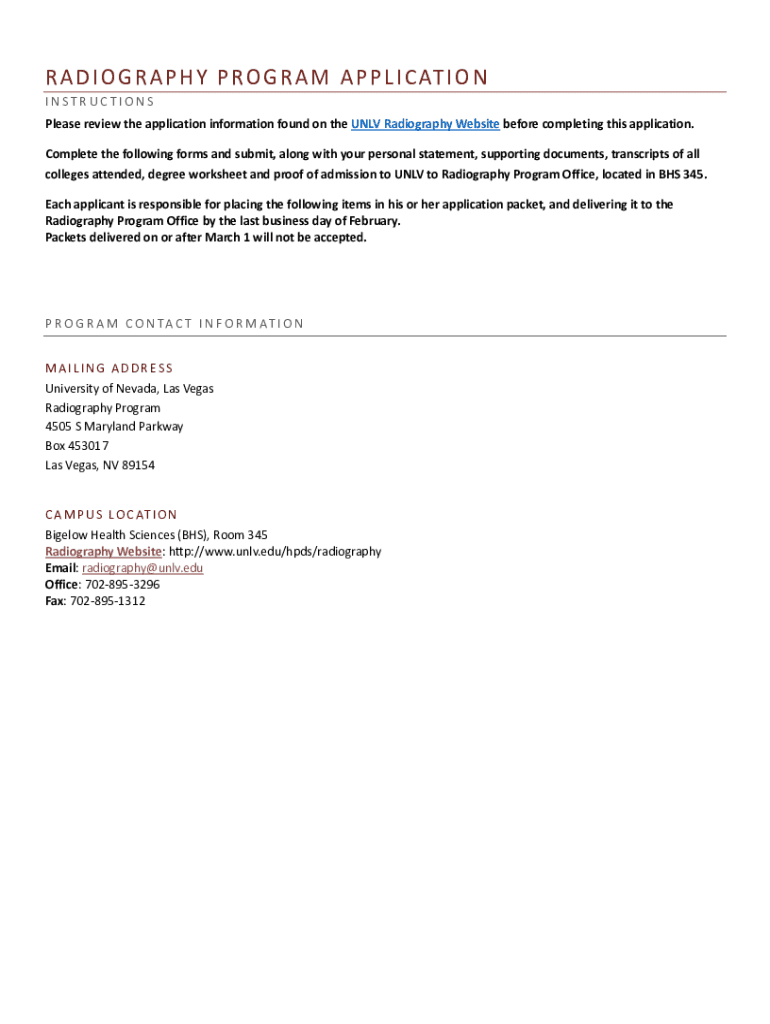 RADIOGRAPHY PROGRAM APPLICATION
INSTRUCTIONS
Please review the application information found on the UNLV Radiography Website before completing this application.

Complete the following forms and submit, along with your personal statement, supporting documents, transcripts of all colleges attended, degree worksheet and proof of admission to UNLV to Radiography Program Office, located in BHS 345.

Each applicant is responsible for placing the following items in his or her application packet, and delivering it to the Radiography Program Office by the last business day of February.
Packets delivered on or after March 1 will not be accepted.

PROGRAM CONTACT INFORMATION

MAILING ADDRESS
University of Nevada, Las Vegas
Radiography Program
4505 S Maryland Parkway
Box 453017
Las Vegas, NV 89154

CAMPUS LOCATION
Bigelow Health Sciences (BHS), Room 345
Radiography Website: http://www.unlv.edu/hpds/radiography
Email: radiography@unlv.edu
Office: 702-895-3296
Fax: 702-895-1312